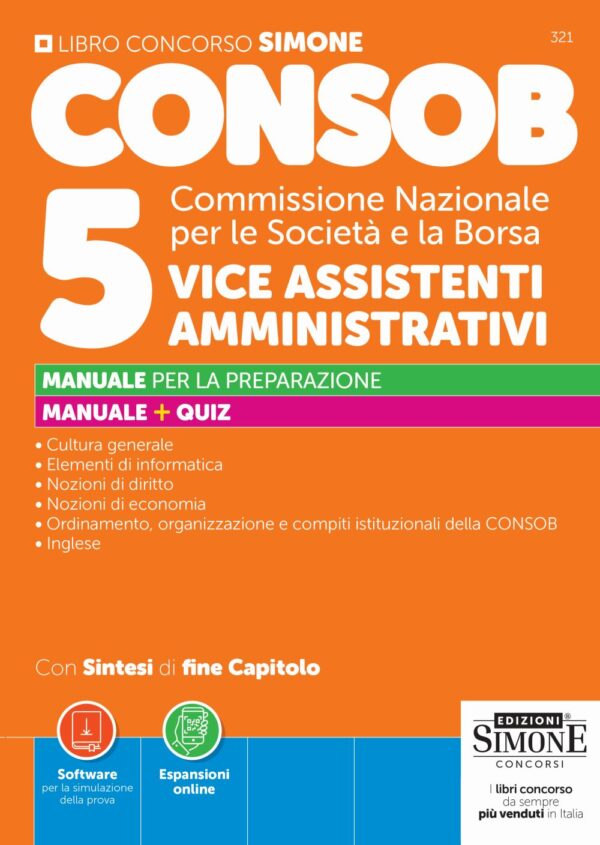 LIBRO CONCORSO SIMONE

321

CONSOB

5

Commissione Nazionale per le Società e la Borsa

VICE ASSISTENTI AMMINISTRATIVI

MANUALE PER LA PREPARAZIONE

MANUALE + QUIZ

• Cultura generale
• Elementi di informatica
• Nozioni di diritto
• Nozioni di economia
• Ordinamento, organizzazione e compiti istituzionali della CONSOB
• Inglese

Con Sintesi di fine Capitolo

Software per la simulazione della prova

Espansioni online

EDIZIONI® SIMONE CONCORSI

I libri concorso da sempre più venduti in Italia